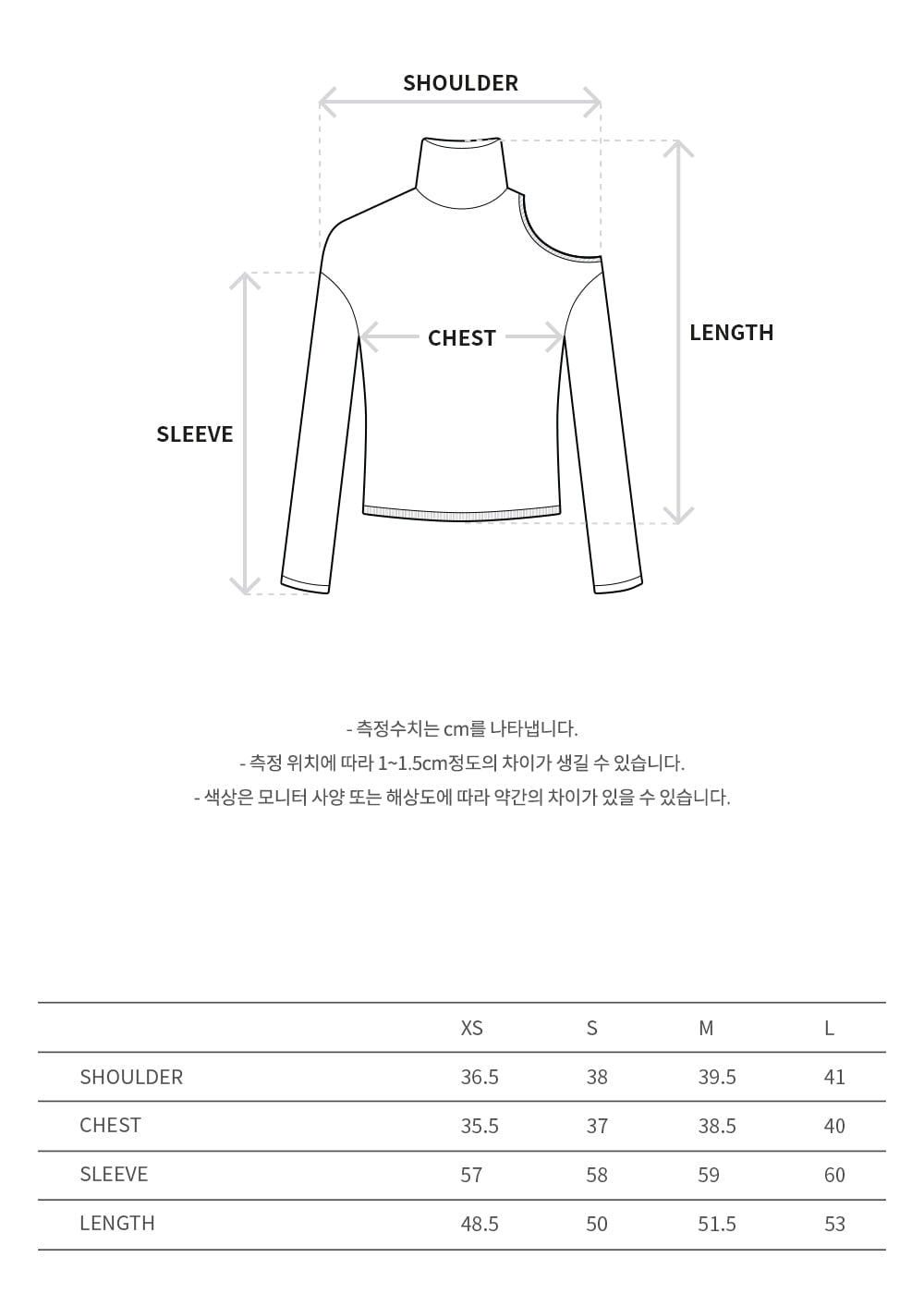 SHOULDER

CHEST

LENGTH

SLEEVE

- 측정수치는 cm를 나타냅니다.
- 측정 위치에 따라 1~1.5cm정도의 차이가 생길 수 있습니다.
- 색상은 모니터 사양 또는 해상도에 따라 약간의 차이가 있을 수 있습니다.

| | XS | S | M | L |
|---|---|---|---|---|
| SHOULDER | 36.5 | 38 | 39.5 | 41 |
| CHEST | 35.5 | 37 | 38.5 | 40 |
| SLEEVE | 57 | 58 | 59 | 60 |
| LENGTH | 48.5 | 50 | 51.5 | 53 |